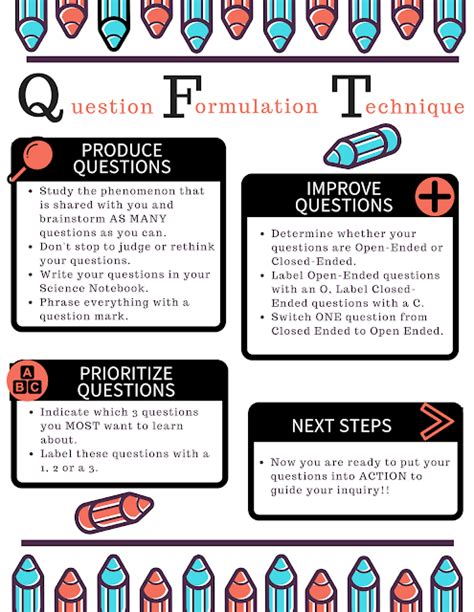 Question Formulation Technique

PRODUCE QUESTIONS

- Study the phenomenon that is shared with you and brainstorm AS MANY questions as you can.
- Don't stop to judge or rethink your questions.
- Write your questions in your Science Notebook.
- Phrase everything with a question mark.

IMPROVE QUESTIONS

- Determine whether your questions are Open-Ended or Closed-Ended.
- Label Open-Ended questions with an O. Label Closed-Ended questions with a C.
- Switch ONE question from Closed Ended to Open Ended.

A B C

PRIORITIZE QUESTIONS

- Indicate which 3 questions you MOST want to learn about.
- Label these questions with a 1, 2 or a 3.

NEXT STEPS

- Now you are ready to put your questions into ACTION to guide your inquiry!!